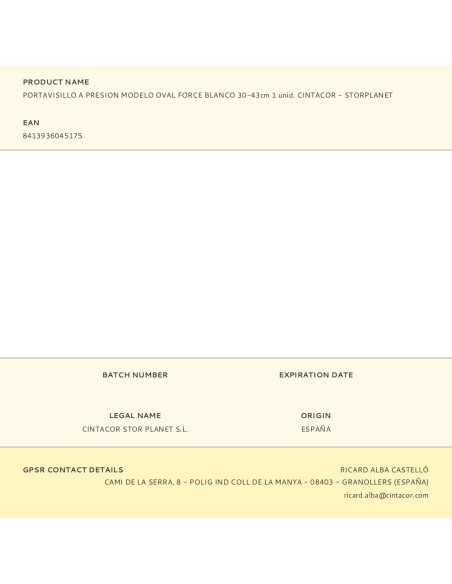 PRODUCT NAME
PORTAVISILLO A PRESION MODELO OVAL FORCE BLANCO 30-43cm 1 unid. CINTACOR - STORPLANET

EAN
8413936045175

BATCH NUMBER

EXPIRATION DATE

LEGAL NAME
CINTACOR STOR PLANET S.L.

ORIGIN
ESPAÑA

GPSR CONTACT DETAILS
RICARD ALBA CASTELLÓ
CAMI DE LA SERRA, 8 - POLIG IND COLL DE LA MANYA - 08403 - GRANOLLERS (ESPAÑA)
ricard.alba@cintacor.com